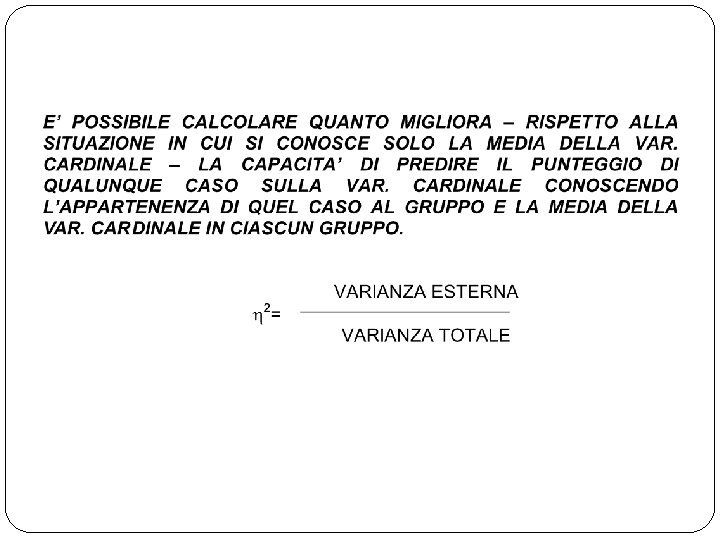 E' POSSIBILE CALCOLARE QUANTO MIGLIORA – RISPETTO ALLA SITUAZIONE IN CUI SI CONOSCE SOLO LA MEDIA DELLA VAR. CARDINALE – LA CAPACITA' DI PREDIRE IL PUNTEGGIO DI QUALUNQUE CASO SULLA VAR. CARDINALE CONOSCENDO L'APPARTENENZA DI QUEL CASO AL GRUPPO E LA MEDIA DELLA VAR. CARDINALE IN CIASCUN GRUPPO.

$\eta^2 = \frac{\text{VARIANZA ESTERNA}}{\text{VARIANZA TOTALE}}$